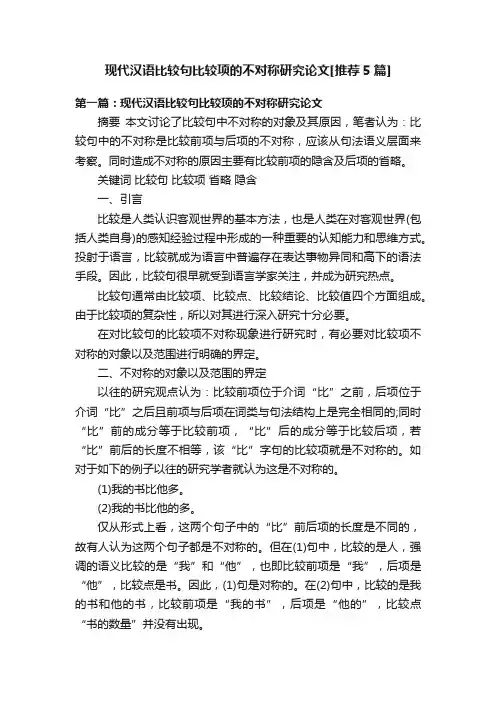 现代汉语比较句比较项的不对称研究论文[推荐5篇]

第一篇：现代汉语比较句比较项的不对称研究论文

摘要 本文讨论了比较句中不对称的对象及其原因，笔者认为：比较句中的不对称是比较前项与后项的不对称，应该从句法语义层面来考察。同时造成不对称的原因主要有比较前项的隐含及后项的省略。

关键词 比较句 比较项 省略 隐含

一、引言

比较是人类认识客观世界的基本方法，也是人类在对客观世界(包括人类自身)的感知经验过程中形成的一种重要的认知能力和思维方式。投射于语言，比较就成为语言中普遍存在表达事物异同和高下的语法手段。因此，比较句很早就受到语言学家关注，并成为研究热点。

比较句通常由比较项、比较点、比较结论、比较值四个方面组成。由于比较项的复杂性，所以对其进行深入研究十分必要。

在对比较句的比较项不对称现象进行研究时，有必要对比较项不对称的对象以及范围进行明确的界定。

二、不对称的对象以及范围的界定

以往的研究观点认为：比较前项位于介词“比”之前，后项位于介词“比”之后且前项与后项在词类与句法结构上是完全相同的;同时“比”前的成分等于比较前项，“比”后的成分等于比较后项，若“比”前后的长度不相等，该“比”字句的比较项就是不对称的。如对于如下的例子以往的研究学者就认为这是不对称的。

(1)我的书比他多。

(2)我的书比他的多。

仅从形式上看，这两个句子中的“比”前后项的长度是不同的，故有人认为这两个句子都是不对称的。但在(1)句中，比较的是人，强调的语义比较的是“我”和“他”，也即比较前项是“我”，后项是“他”，比较点是书。因此，(1)句是对称的。在(2)句中，比较的是我的书和他的书，比较前项是“我的书”，后项是“他的”，比较点“书的数量”并没有出现。